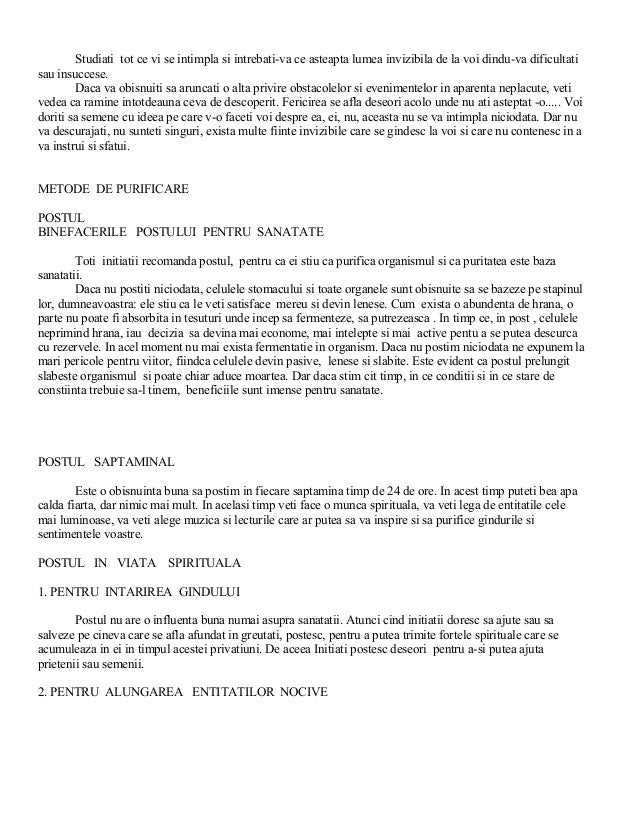 Studiati tot ce vi se intimpla si intrebati-va ce asteapta lumea invizibila de la voi dindu-va dificultati sau insuccese.

Daca va obisnuiti sa aruncati o alta privire obstacolelor si evenimentelor in aparenta neplacute, veti vedea ca ramine intotdeauna ceva de descoperit. Fericirea se afla deseori acolo unde nu ati asteptat -o..... Voi doriti sa semene cu ideea pe care v-o faceti voi despre ea, ei, nu, aceasta nu se va intimpla niciodata. Dar nu va descurajati, nu sunteti singuri, exista multe fiinte invizibile care se gindesc la voi si care nu contenesc in a va instrui si sfatui.

METODE DE PURIFICARE

POSTUL
BINEFACERILE POSTULUI PENTRU SANATATE

Toti initiatii recomanda postul, pentru ca ei stiu ca purifica organismul si ca puritatea este baza sanatatii.

Daca nu postiti niciodata, celulele stomacului si toate organele sunt obisnuite sa se bazeze pe stapinul lor, dumneavoastra: ele stiu ca le veti satisface mereu si devin lenese. Cum exista o abundenta de hrana, o parte nu poate fi absorbita in tesuturi unde incep sa fermenteze, sa putrezeasca . In timp ce, in post , celulele neprimind hrana, iau decizia sa devina mai econome, mai intelepte si mai active pentu a se putea descurca cu rezervele. In acel moment nu mai exista fermentatie in organism. Daca nu postim niciodata ne expunem la mari pericole pentru viitor, fiindca celulele devin pasive, lenese si slabite. Este evident ca postul prelungit slabeste organismul si poate chiar aduce moartea. Dar daca stim cit timp, in ce conditii si in ce stare de constiinta trebuie sa-l tinem, beneficiile sunt imense pentru sanatate.

POSTUL SAPTAMINAL

Este o obisnuinta buna sa postim in fiecare saptamina timp de 24 de ore. In acest timp puteti bea apa calda fiarta, dar nimic mai mult. In acelasi timp veti face o munca spirituala, va veti lega de entitatile cele mai luminoase, va veti alege muzica si lecturile care ar putea sa va inspire si sa purifice gindurile si sentimentele voastre.

POSTUL IN VIATA SPIRITUALA

1. PENTRU INTARIREA GINDULUI

Postul nu are o influenta buna numai asupra sanatatii. Atunci cind initiatii doresc sa ajute sau sa salveze pe cineva care se afla afundat in greutati, postesc, pentru a putea trimite fortele spirituale care se acumuleaza in ei in timpul acestei privatiuni. De aceea Initiati postesc deseori pentru a-si putea ajuta prietenii sau semenii.

2. PENTRU ALUNGAREA ENTITATILOR NOCIVE